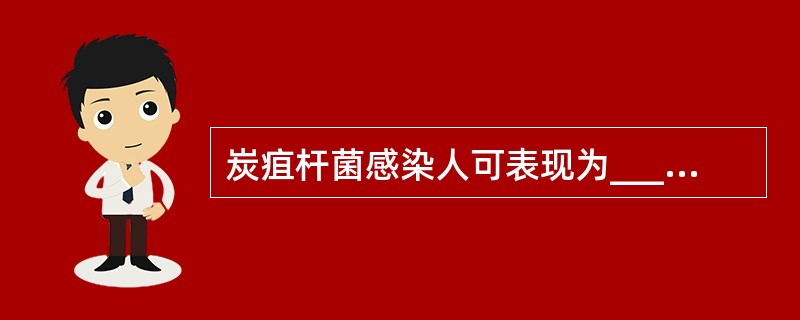 炭疽杆菌感染人可表现为___...